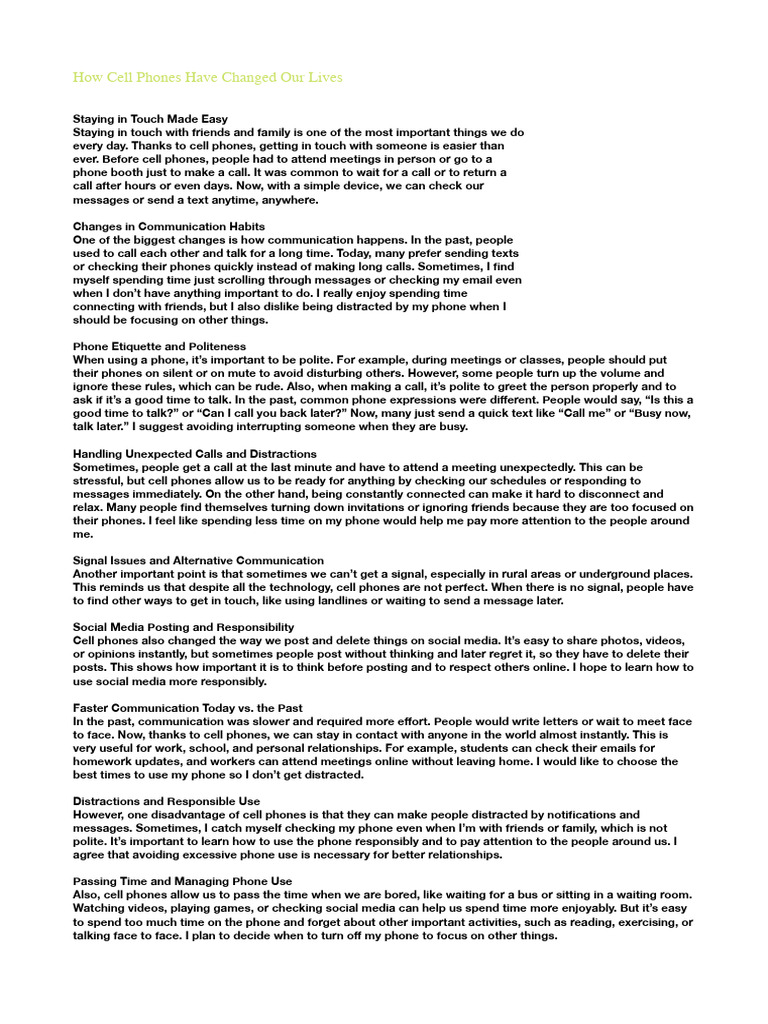 How Cell Phones Have Changed Our Lives

Staying in Touch Made Easy
Staying in touch with friends and family is one of the most important things we do every day. Thanks to cell phones, getting in touch with someone is easier than ever. Before cell phones, people had to attend meetings in person or go to a phone booth just to make a call. It was common to wait for a call or to return a call after hours or even days. Now, with a simple device, we can check our messages or send a text anytime, anywhere.

Changes in Communication Habits
One of the biggest changes is how communication happens. In the past, people used to call each other and talk for a long time. Today, many prefer sending texts or checking their phones quickly instead of making long calls. Sometimes, I find myself spending time just scrolling through messages or checking my email even when I don't have anything important to do. I really enjoy spending time connecting with friends, but I also dislike being distracted by my phone when I should be focusing on other things.

Phone Etiquette and Politeness
When using a phone, it's important to be polite. For example, during meetings or classes, people should put their phones on silent or on mute to avoid disturbing others. However, some people turn up the volume and ignore these rules, which can be rude. Also, when making a call, it's polite to greet the person properly and to ask if it's a good time to talk. In the past, common phone expressions were different. People would say, "Is this a good time to talk?" or "Can I call you back later?" Now, many just send a quick text like "Call me" or "Busy now, talk later." I suggest avoiding interrupting someone when they are busy.

Handling Unexpected Calls and Distractions
Sometimes, people get a call at the last minute and have to attend a meeting unexpectedly. This can be stressful, but cell phones allow us to be ready for anything by checking our schedules or responding to messages immediately. On the other hand, being constantly connected can make it hard to disconnect and relax. Many people find themselves turning down invitations or ignoring friends because they are too focused on their phones. I feel like spending less time on my phone would help me pay more attention to the people around me.

Signal Issues and Alternative Communication
Another important point is that sometimes we can't get a signal, especially in rural areas or underground places. This reminds us that despite all the technology, cell phones are not perfect. When there is no signal, people have to find other ways to get in touch, like using landlines or waiting to send a message later.

Social Media Posting and Responsibility
Cell phones also changed the way we post and delete things on social media. It's easy to share photos, videos, or opinions instantly, but sometimes people post without thinking and later regret it, so they have to delete their posts. This shows how important it is to think before posting and to respect others online. I hope to learn how to use social media more responsibly.

Faster Communication Today vs. the Past
In the past, communication was slower and required more effort. People would write letters or wait to meet face to face. Now, thanks to cell phones, we can stay in contact with anyone in the world almost instantly. This is very useful for work, school, and personal relationships. For example, students can check their emails for homework updates, and workers can attend meetings online without leaving home. I would like to choose the best times to use my phone so I don't get distracted.

Distractions and Responsible Use
However, one disadvantage of cell phones is that they can make people distracted by notifications and messages. Sometimes, I catch myself checking my phone even when I'm with friends or family, which is not polite. It's important to learn how to use the phone responsibly and to pay attention to the people around us. I agree that avoiding excessive phone use is necessary for better relationships.

Passing Time and Managing Phone Use
Also, cell phones allow us to pass the time when we are bored, like waiting for a bus or sitting in a waiting room. Watching videos, playing games, or checking social media can help us spend time more enjoyably. But it's easy to spend too much time on the phone and forget about other important activities, such as reading, exercising, or talking face to face. I plan to decide when to turn off my phone to focus on other things.